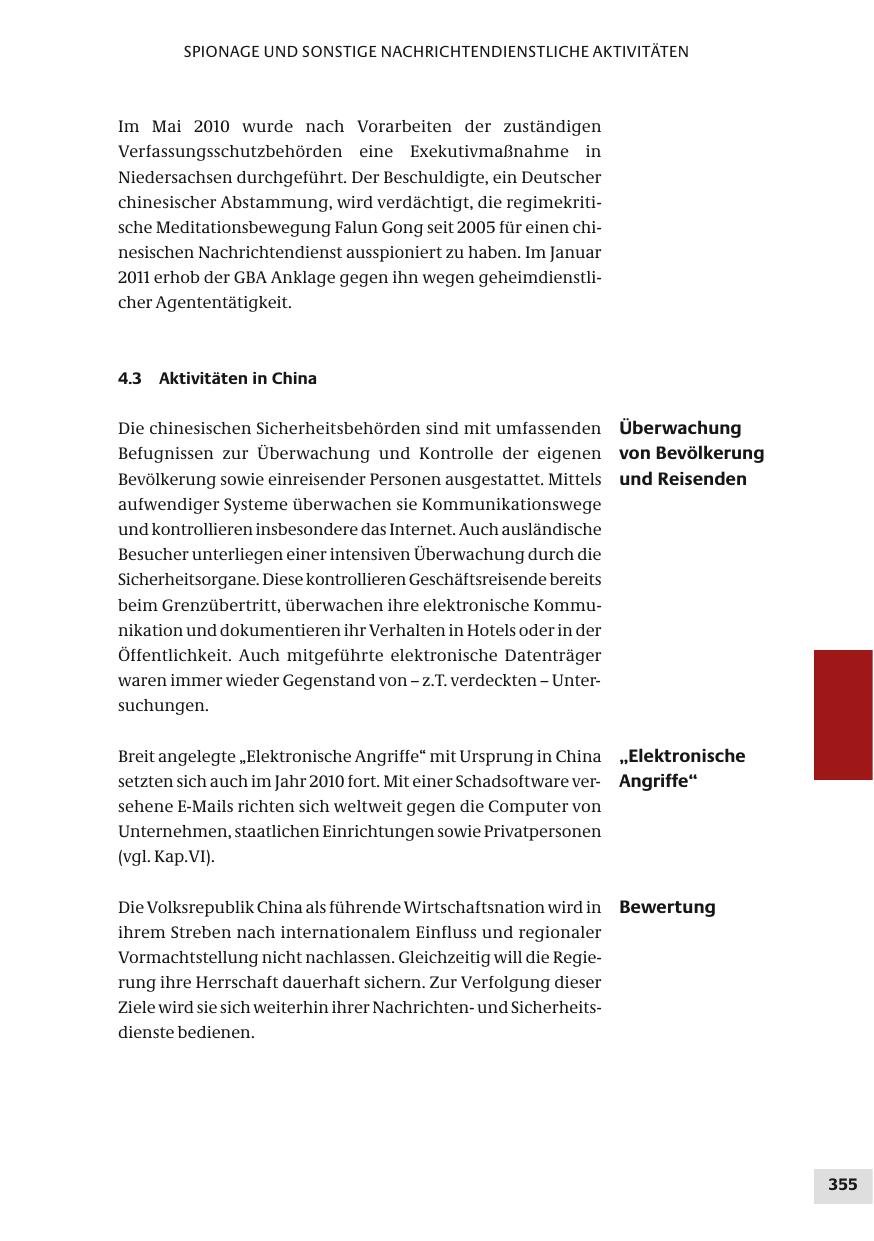 SPIONAGE UND SONSTIGE NACHRICHTENDIENSTLICHE AKTIVITÄTEN

Im Mai 2010 wurde nach Vorarbeiten der zuständigen Verfassungsschutzbehörden eine Exekutivmaßnahme in Niedersachsen durchgeführt. Der Beschuldigte, ein Deutscher chinesischer Abstammung, wird verdächtigt, die regimekritische Meditationsbewegung Falun Gong seit 2005 für einen chinesischen Nachrichtendienst ausspioniert zu haben. Im Januar 2011 erhob der GBA Anklage gegen ihn wegen geheimdienstlicher Agententätigkeit.

4.3 Aktivitäten in China

Überwachung von Bevölkerung und Reisenden

Die chinesischen Sicherheitsbehörden sind mit umfassenden Befugnissen zur Überwachung und Kontrolle der eigenen Bevölkerung sowie einreisender Personen ausgestattet. Mittels aufwendiger Systeme überwachen sie Kommunikationswege und kontrollieren insbesondere das Internet. Auch ausländische Besucher unterliegen einer intensiven Überwachung durch die Sicherheitsorgane. Diese kontrollieren Geschäftsreisende bereits beim Grenzübertritt, überwachen ihre elektronische Kommunikation und dokumentieren ihr Verhalten in Hotels oder in der Öffentlichkeit. Auch mitgeführte elektronische Datenträger waren immer wieder Gegenstand von – z.T. verdeckten – Untersuchungen.

„Elektronische Angriffe“

Breit angelegte „Elektronische Angriffe“ mit Ursprung in China setzten sich auch im Jahr 2010 fort. Mit einer Schadsoftware versehene E-Mails richten sich weltweit gegen die Computer von Unternehmen, staatlichen Einrichtungen sowie Privatpersonen (vgl. Kap.VI).

Bewertung

Die Volksrepublik China als führende Wirtschaftsnation wird in ihrem Streben nach internationalem Einfluss und regionaler Vormachtstellung nicht nachlassen. Gleichzeitig will die Regierung ihre Herrschaft dauerhaft sichern. Zur Verfolgung dieser Ziele wird sie sich weiterhin ihrer Nachrichten- und Sicherheitsdienste bedienen.

355